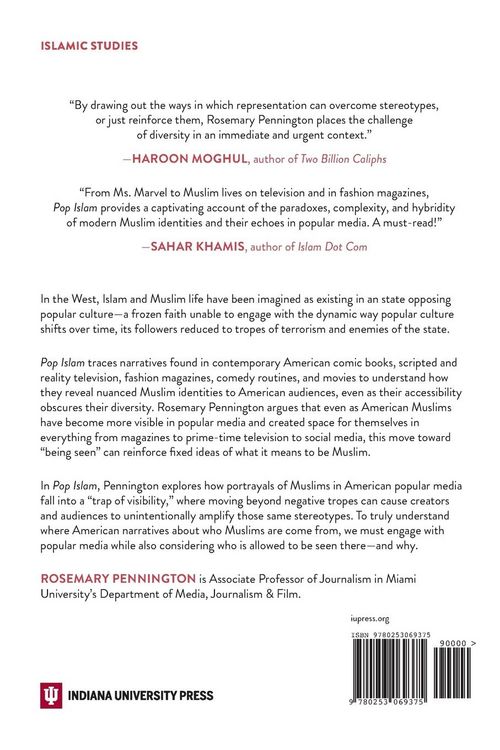 ISLAMIC STUDIES

"By drawing out the ways in which representation can overcome stereotypes, or just reinforce them, Rosemary Pennington places the challenge of diversity in an immediate and urgent context."

—HAROON MOGHUL, author of Two Billion Caliphs

"From Ms. Marvel to Muslim lives on television and in fashion magazines, Pop Islam provides a captivating account of the paradoxes, complexity, and hybridity of modern Muslim identities and their echoes in popular media. A must-read!"

—SAHAR KHAMIS, author of Islam Dot Com

In the West, Islam and Muslim life have been imagined as existing in an state opposing popular culture—a frozen faith unable to engage with the dynamic way popular culture shifts over time, its followers reduced to tropes of terrorism and enemies of the state.

Pop Islam traces narratives found in contemporary American comic books, scripted and reality television, fashion magazines, comedy routines, and movies to understand how they reveal nuanced Muslim identities to American audiences, even as their accessibility obscures their diversity. Rosemary Pennington argues that even as American Muslims have become more visible in popular media and created space for themselves in everything from magazines to prime-time television to social media, this move toward "being seen" can reinforce fixed ideas of what it means to be Muslim.

In Pop Islam, Pennington explores how portrayals of Muslims in American popular media fall into a "trap of visibility," where moving beyond negative tropes can cause creators and audiences to unintentionally amplify those same stereotypes. To truly understand where American narratives about who Muslims are come from, we must engage with popular media while also considering who is allowed to be seen there—and why.

ROSEMARY PENNINGTON is Associate Professor of Journalism in Miami University's Department of Media, Journalism & Film.

iupress.org

ISBN 9780253069375

90000 >

9 780253 069375

INDIANA UNIVERSITY PRESS